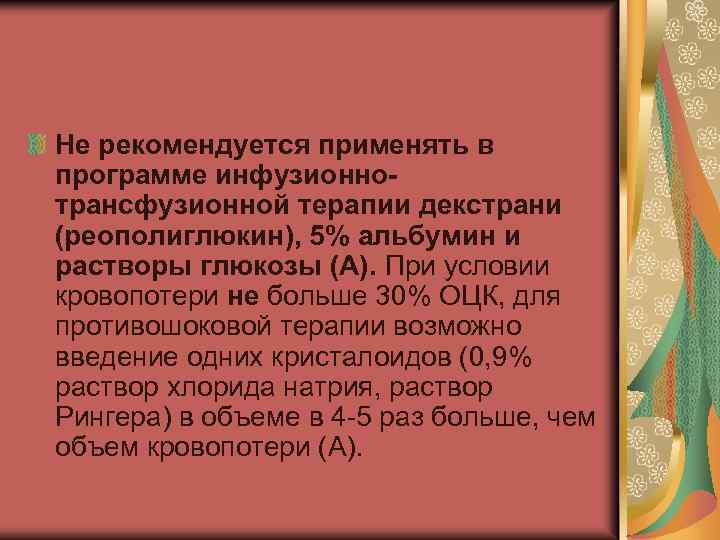 Не рекомендуется применять в программе инфузионно-трансфузионной терапии декстрани (реополиглюкин), 5% альбумин и растворы глюкозы (А). При условии кровопотери не больше 30% ОЦК, для противошоковой терапии возможно введение одних кристалоидов (0,9% раствор хлорида натрия, раствор Рингера) в объеме в 4-5 раз больше, чем объем кровопотери (А).